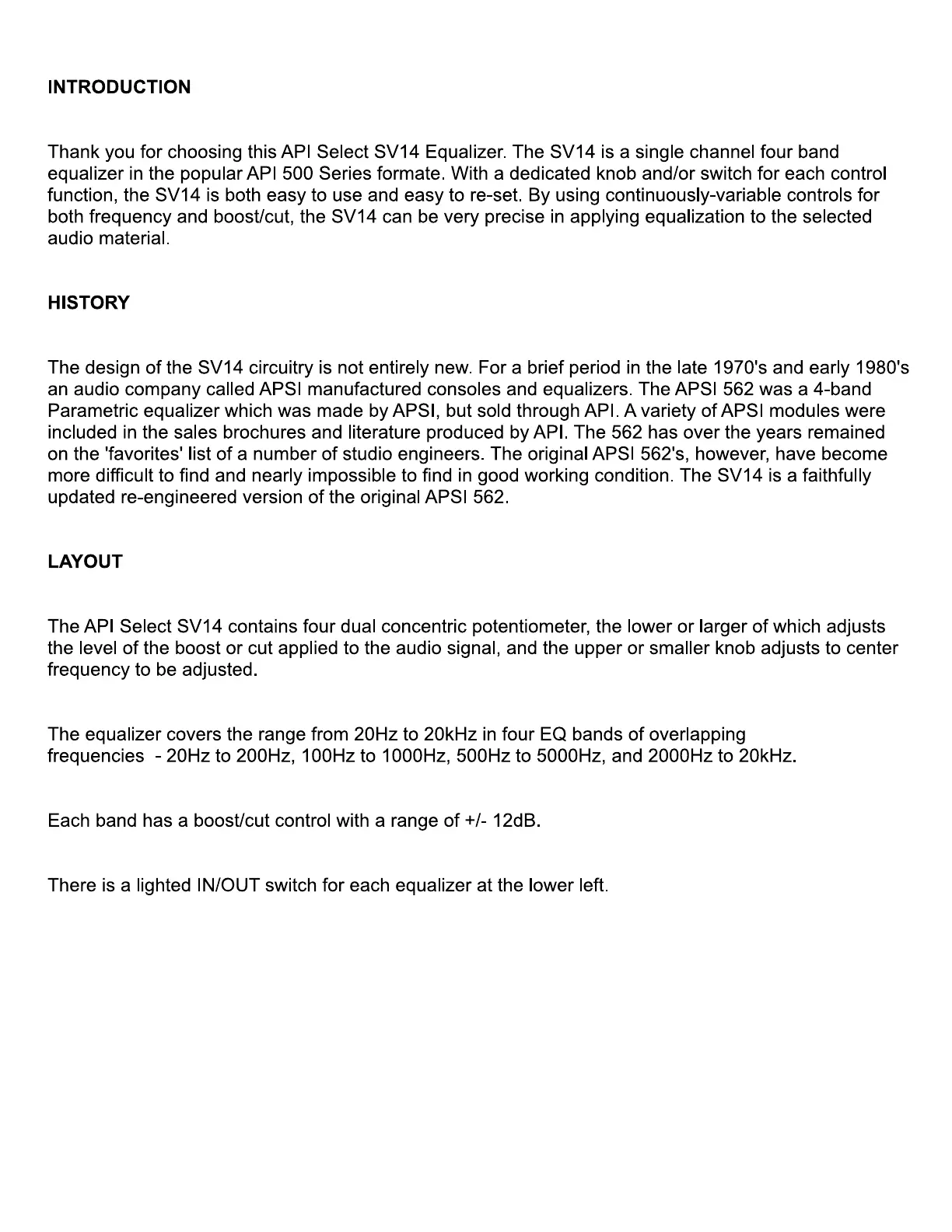 INTRODUCTION

Thank you for choosing this API Select SV14 Equalizer. The SV14 is a single channel four band equalizer in the popular API 500 Series formate. With a dedicated knob and/or switch for each control function, the SV14 is both easy to use and easy to re-set. By using continuously-variable controls for both frequency and boost/cut, the SV14 can be very precise in applying equalization to the selected audio material.

HISTORY

The design of the SV14 circuitry is not entirely new. For a brief period in the late 1970's and early 1980's an audio company called APSI manufactured consoles and equalizers. The APSI 562 was a 4-band Parametric equalizer which was made by APSI, but sold through API. A variety of APSI modules were included in the sales brochures and literature produced by API. The 562 has over the years remained on the 'favorites' list of a number of studio engineers. The original APSI 562's, however, have become more difficult to find and nearly impossible to find in good working condition. The SV14 is a faithfully updated re-engineered version of the original APSI 562.

LAYOUT

The API Select SV14 contains four dual concentric potentiometer, the lower or larger of which adjusts the level of the boost or cut applied to the audio signal, and the upper or smaller knob adjusts to center frequency to be adjusted.

The equalizer covers the range from 20Hz to 20kHz in four EQ bands of overlapping frequencies - 20Hz to 200Hz, 100Hz to 1000Hz, 500Hz to 5000Hz, and 2000Hz to 20kHz.

Each band has a boost/cut control with a range of +/- 12dB.

There is a lighted IN/OUT switch for each equalizer at the lower left.